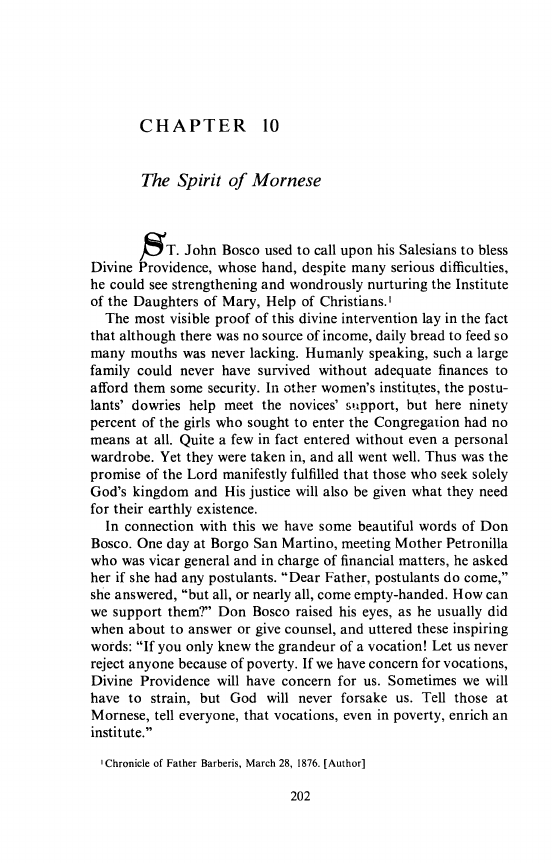 CHAPTER 10

The Spirit of Mornese

ST. John Bosco used to call upon his Salesians to bless Divine Providence, whose hand, despite many serious difficulties, he could see strengthening and wondrously nurturing the Institute of the Daughters of Mary, Help of Christians.$^1$

The most visible proof of this divine intervention lay in the fact that although there was no source of income, daily bread to feed so many mouths was never lacking. Humanly speaking, such a large family could never have survived without adequate finances to afford them some security. In other women's institutes, the postulants' dowries help meet the novices' support, but here ninety percent of the girls who sought to enter the Congregation had no means at all. Quite a few in fact entered without even a personal wardrobe. Yet they were taken in, and all went well. Thus was the promise of the Lord manifestly fulfilled that those who seek solely God's kingdom and His justice will also be given what they need for their earthly existence.

In connection with this we have some beautiful words of Don Bosco. One day at Borgo San Martino, meeting Mother Petronilla who was vicar general and in charge of financial matters, he asked her if she had any postulants. "Dear Father, postulants do come," she answered, "but all, or nearly all, come empty-handed. How can we support them?" Don Bosco raised his eyes, as he usually did when about to answer or give counsel, and uttered these inspiring words: "If you only knew the grandeur of a vocation! Let us never reject anyone because of poverty. If we have concern for vocations, Divine Providence will have concern for us. Sometimes we will have to strain, but God will never forsake us. Tell those at Mornese, tell everyone, that vocations, even in poverty, enrich an institute."

$^1$Chronicle of Father Barberis, March 28, 1876. [Author]

202